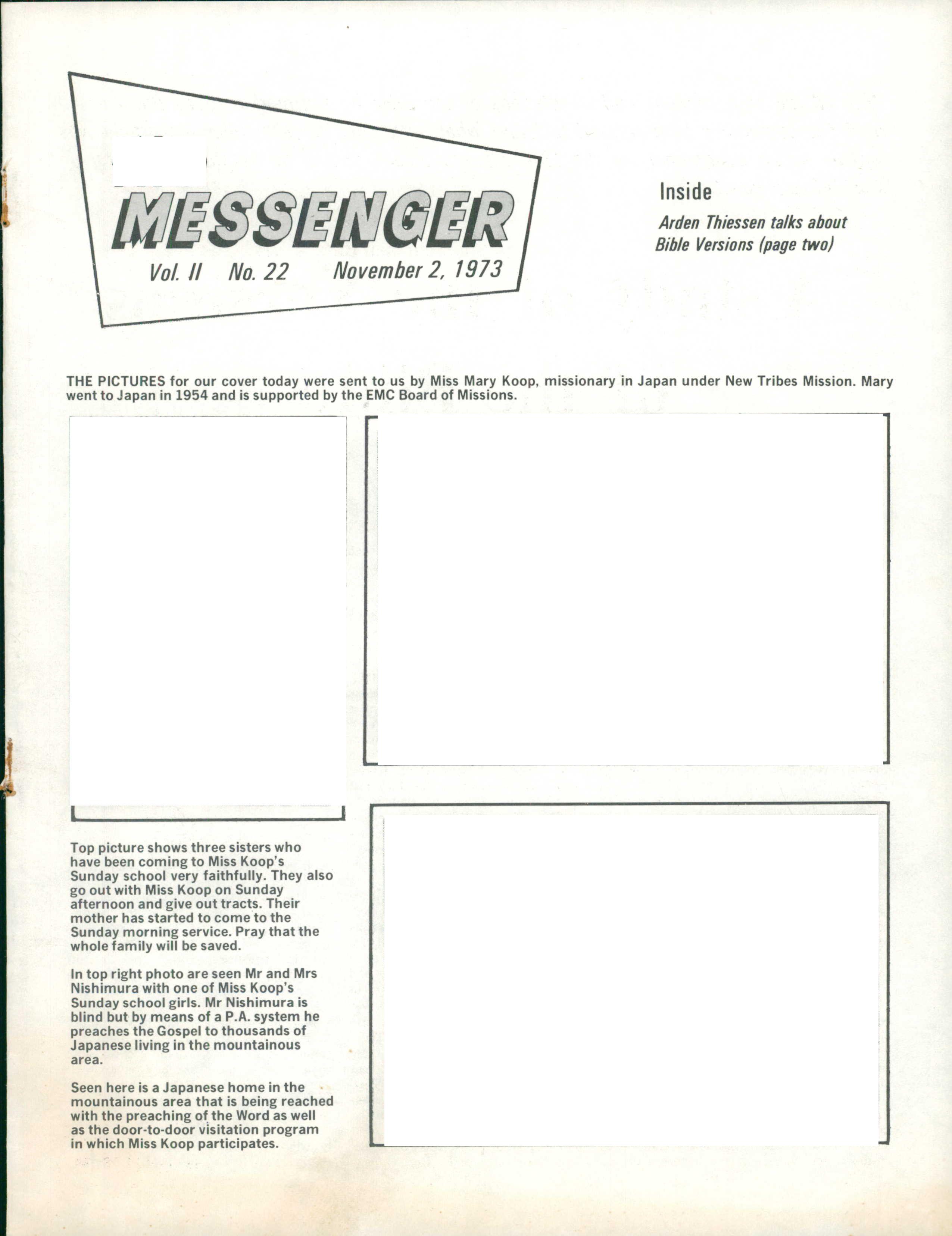 MESSENGER
Vol. II No. 22 November 2, 1973

Inside
Arden Thiessen talks about Bible Versions (page two)

THE PICTURES for our cover today were sent to us by Miss Mary Koop, missionary in Japan under New Tribes Mission. Mary went to Japan in 1954 and is supported by the EMC Board of Missions.

Top picture shows three sisters who have been coming to Miss Koop's Sunday school very faithfully. They also go out with Miss Koop on Sunday afternoon and give out tracts. Their mother has started to come to the Sunday morning service. Pray that the whole family will be saved.

In top right photo are seen Mr and Mrs Nishimura with one of Miss Koop's Sunday school girls. Mr Nishimura is blind but by means of a P.A. system he preaches the Gospel to thousands of Japanese living in the mountainous area.

Seen here is a Japanese home in the mountainous area that is being reached with the preaching of the Word as well as the door-to-door visitation program in which Miss Koop participates.